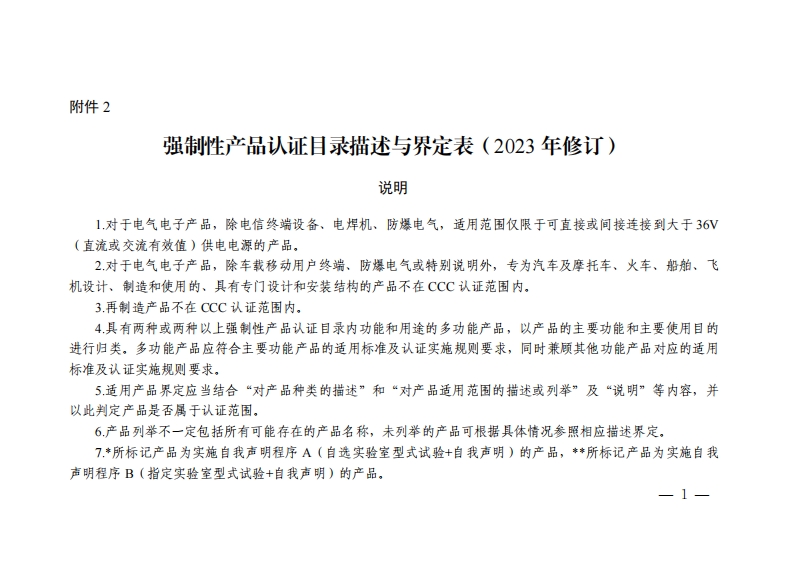 附件 2

强制性产品认证目录描述与界定表（2023 年修订）

说明

1.对于电气电子产品，除电信终端设备、电焊机、防爆电气，适用范围仅限于可直接或间接连接到大于 36V（直流或交流有效值）供电电源的产品。

2.对于电气电子产品，除车载移动用户终端、防爆电气或特别说明外，专为汽车及摩托车、火车、船舶、飞机设计、制造和使用的、具有专门设计和安装结构的产品不在 CCC 认证范围内。

3.再制造产品不在 CCC 认证范围内。

4.具有两种或两种以上强制性产品认证目录内功能和用途的多功能产品，以产品的主要功能和主要使用目的进行归类。多功能产品应符合主要功能产品的适用标准及认证实施规则要求，同时兼顾其他功能产品对应的适用标准及认证实施规则要求。

5.适用产品界定应当结合“对产品种类的描述”和“对产品适用范围的描述或列举”及“说明”等内容，并以此判定产品是否属于认证范围。

6.产品列举不一定包括所有可能存在的产品名称，未列举的产品可根据具体情况参照相应描述界定。

7.*所标记产品为实施自我声明程序 A（自选实验室型式试验+自我声明）的产品，**所标记产品为实施自我声明程序 B（指定实验室型式试验+自我声明）的产品。

— 1 —